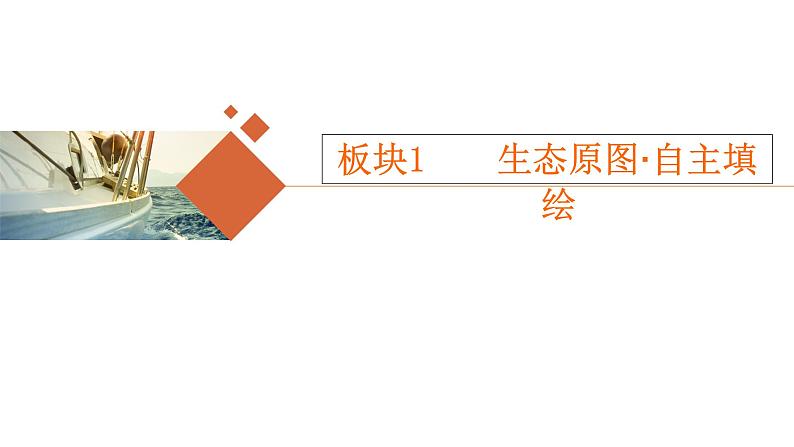 板块1　生态原图·自主填绘